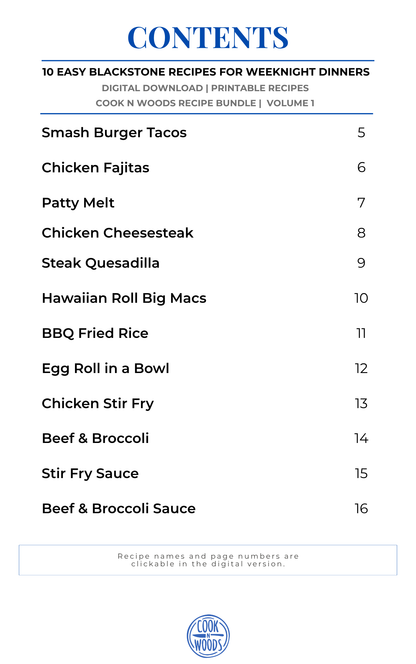 CONTENTS

10 EASY BLACKSTONE RECIPES FOR WEEKNIGHT DINNERS
DIGITAL DOWNLOAD | PRINTABLE RECIPES
COOK N WOODS RECIPE BUNDLE | VOLUME 1

| | |
|---|---|
| Smash Burger Tacos | 5 |
| Chicken Fajitas | 6 |
| Patty Melt | 7 |
| Chicken Cheesesteak | 8 |
| Steak Quesadilla | 9 |
| Hawaiian Roll Big Macs | 10 |
| BBQ Fried Rice | 11 |
| Egg Roll in a Bowl | 12 |
| Chicken Stir Fry | 13 |
| Beef & Broccoli | 14 |
| Stir Fry Sauce | 15 |
| Beef & Broccoli Sauce | 16 |

Recipe names and page numbers are clickable in the digital version.

COOK N WOODS